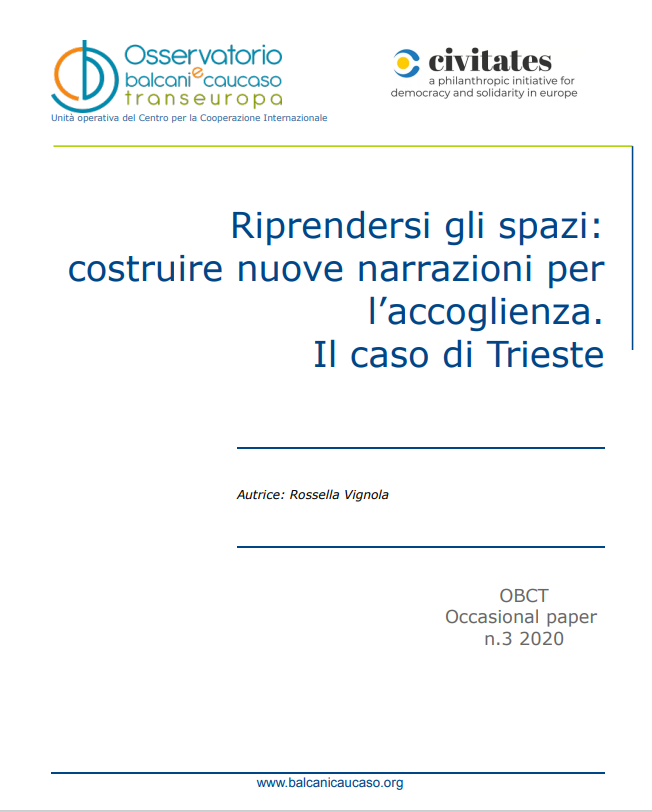 Osservatorio
balcani e caucaso
transeuropa
Unità operativa del Centro per la Cooperazione Internazionale

civitates
a philanthropic initiative for democracy and solidarity in europe

Riprendersi gli spazi:
costruire nuove narrazioni per
l'accoglienza.
Il caso di Trieste

Autrice: Rossella Vignola

OBCT
Occasional paper
n.3 2020

www.balcanicaucaso.org